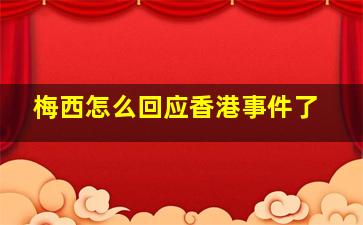 梅西怎么回应香港事件了